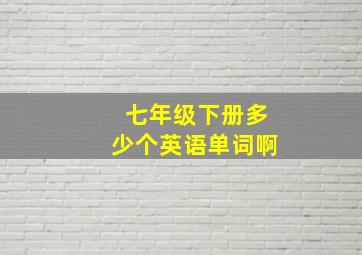 七年级下册多少个英语单词啊